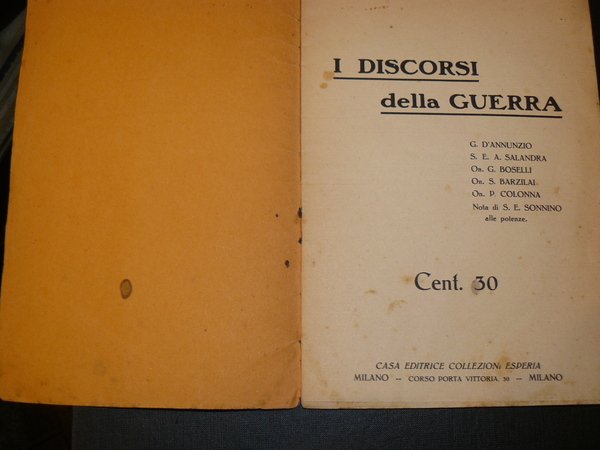 I DISCORSI

della GUERRA

G. D'ANNUNZIO
S. E. A. SALANDRA
On. G. BOSELLI
On. S. BARZILAI
On. P. COLONNA
Nota di S. E. SONNINO
alle potenze.

Cent. 30

CASA EDITRICE COLLEZIONI ESPERIA
MILANO -- CORSO PORTA VITTORIA, 30 -- MILANO